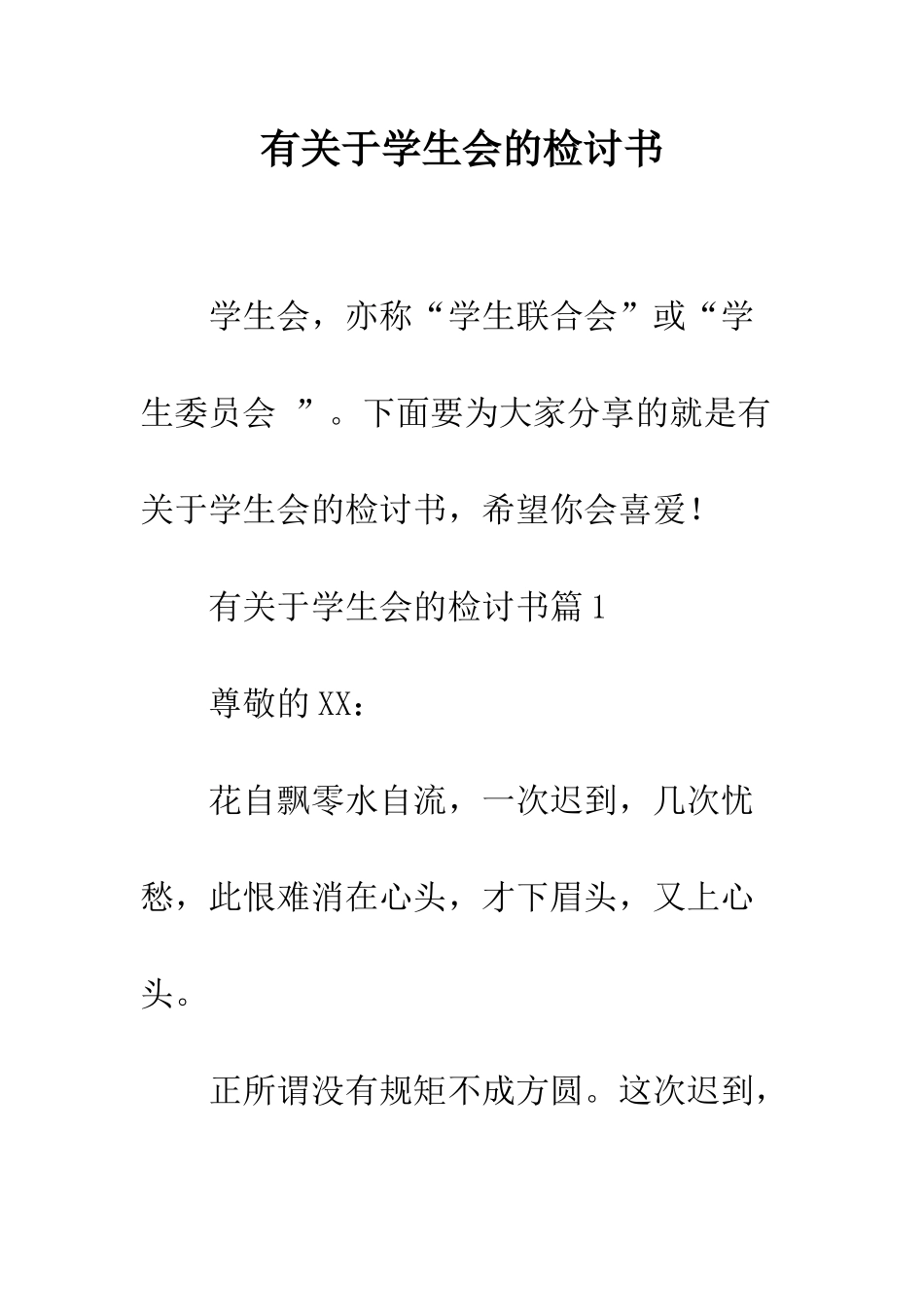 有关于学生会的检讨书

学生会，亦称“学生联合会”或“学生委员会 ”。下面要为大家分享的就是有关于学生会的检讨书，希望你会喜爱！

有关于学生会的检讨书篇1

尊敬的XX：

花自飘零水自流，一次迟到，几次忧愁，此恨难消在心头，才下眉头，又上心头。

正所谓没有规矩不成方圆。这次迟到，